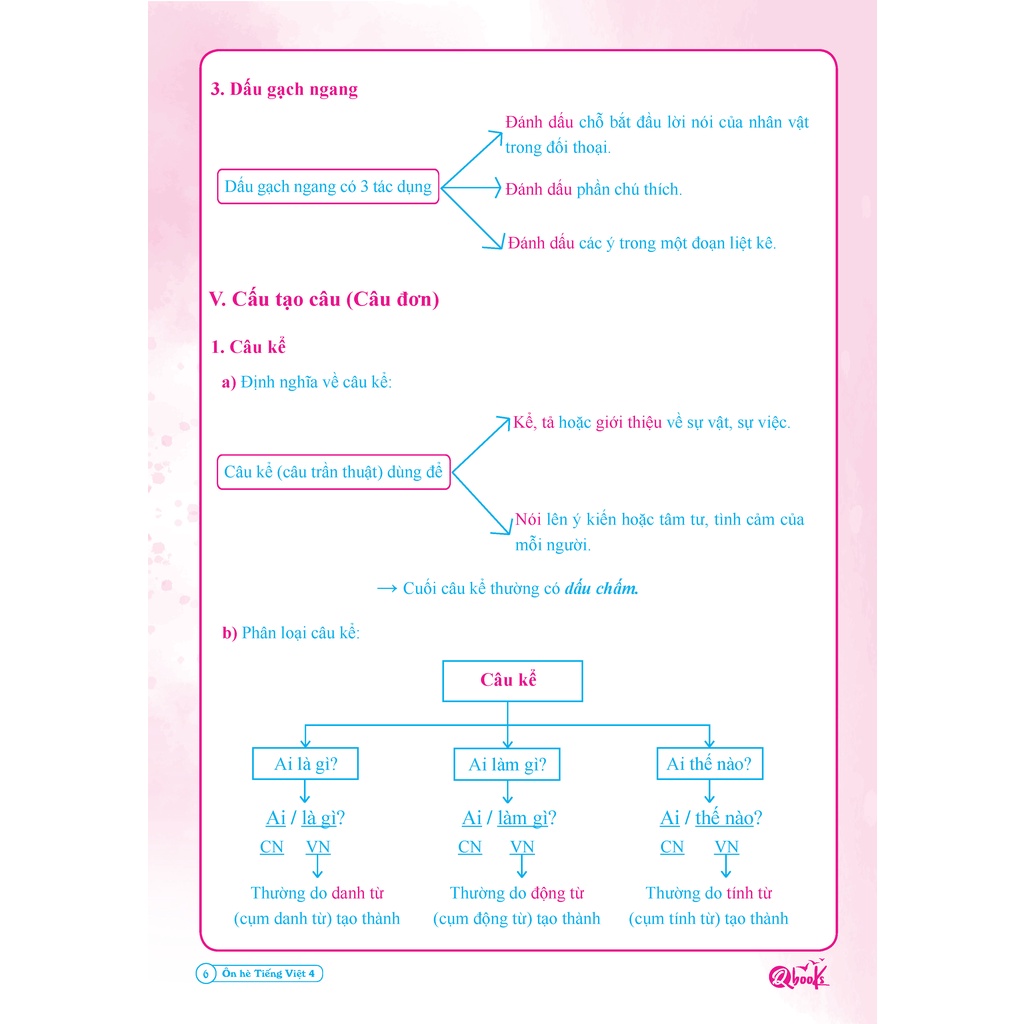 3. Dấu gạch ngang

Dấu gạch ngang có 3 tác dụng

Đánh dấu chỗ bắt đầu lời nói của nhân vật trong đối thoại.

Đánh dấu phần chú thích.

Đánh dấu các ý trong một đoạn liệt kê.

V. Cấu tạo câu (Câu đơn)

1. Câu kể

a) Định nghĩa về câu kể:

Câu kể (câu trần thuật) dùng để

Kể, tả hoặc giới thiệu về sự vật, sự việc.

Nói lên ý kiến hoặc tâm tư, tình cảm của mỗi người.

→ Cuối câu kể thường có dấu chấm.

b) Phân loại câu kể:

Câu kể

Ai là gì?

Ai / là gì?

CN VN

Thường do danh từ (cụm danh từ) tạo thành

Ai làm gì?

Ai / làm gì?

CN VN

Thường do động từ (cụm động từ) tạo thành

Ai thế nào?

Ai / thế nào?

CN VN

Thường do tính từ (cụm tính từ) tạo thành

6 Ôn hè Tiếng Việt 4

Qbooks